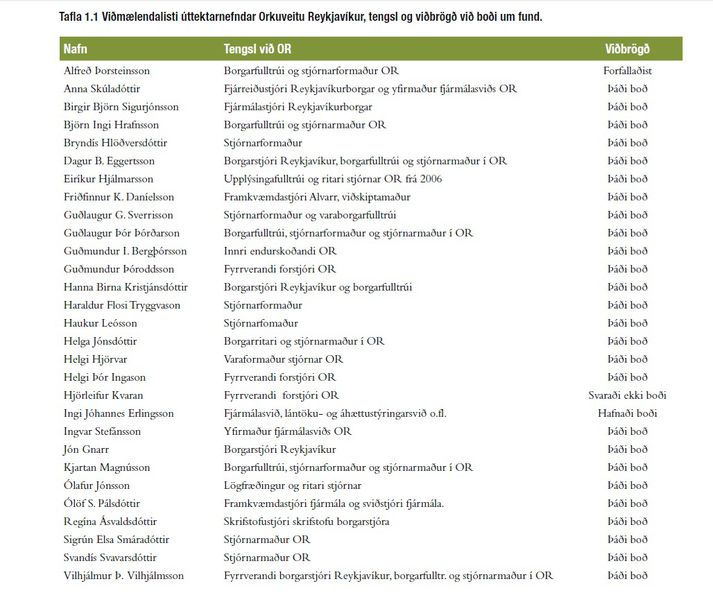 Tafla 1.1 Viðmælendalisti úttektarnefndar Orkuveitu Reykjavíkur, tengsl og viðbrögð við boði um fund.

| Nafn | Tengsl við OR | Viðbrögð |
|---|---|---|
| Alfreð Þorsteinsson | Borgarfulltrúi og stjórnarformaður OR | Forfallaðist |
| Anna Skúladóttir | Fjárreiðustjóri Reykjavíkurborgar og yfirmaður fjármálasviðs OR | Þáði boð |
| Birgir Björn Sigurjónsson | Fjármálastjóri Reykjavíkurborgar | Þáði boð |
| Björn Ingi Hrafnsson | Borgarfulltrúi og stjórnarmaður OR | Þáði boð |
| Bryndís Hlöðversdóttir | Stjórnarformaður | Þáði boð |
| Dagur B. Eggertsson | Borgarstjóri Reykjavíkur, borgarfulltrúi og stjórnarmaður í OR | Þáði boð |
| Eiríkur Hjálmarsson | Upplýsingafulltrúi og ritari stjórnar OR frá 2006 | Þáði boð |
| Friðfinnur K. Daníelsson | Framkvæmdastjóri Alvarr, viðskiptamaður | Þáði boð |
| Guðlaugur G. Sverrisson | Stjórnarformaður og varaborgarfulltrúi | Þáði boð |
| Guðlaugur Þór Þórðarson | Borgarfulltrúi, stjórnarformaður og stjórnarmaður í OR | Þáði boð |
| Guðmundur I. Bergþórsson | Innri endurskoðandi OR | Þáði boð |
| Guðmundur Þóroddsson | Fyrrverandi forstjóri OR | Þáði boð |
| Hanna Birna Kristjánsdóttir | Borgarstjóri Reykjavíkur og borgarfulltrúi | Þáði boð |
| Haraldur Flosi Tryggvason | Stjórnarformaður | Þáði boð |
| Haukur Leósson | Stjórnarfomaður | Þáði boð |
| Helga Jónsdóttir | Borgarritari og stjórnarmaður í OR | Þáði boð |
| Helgi Hjörvar | Varaformaður stjórnar OR | Þáði boð |
| Helgi Þór Ingason | Fyrrverandi forstjóri OR | Þáði boð |
| Hjörleifur Kvaran | Fyrrverandi forstjóri OR | Svaraði ekki boði |
| Ingi Jóhannes Erlingsson | Fjármálasvið, lántöku- og áhættustýringarsvið o.fl. | Hafnaði boði |
| Ingvar Stefánsson | Yfirmaður fjármálasviðs OR | Þáði boð |
| Jón Gnarr | Borgarstjóri Reykjavíkur | Þáði boð |
| Kjartan Magnússon | Borgarfulltrúi, stjórnarformaður og stjórnarmaður í OR | Þáði boð |
| Ólafur Jónsson | Lögfræðingur og ritari stjórnar | Þáði boð |
| Ólöf S. Pálsdóttir | Framkvæmdastjóri fjármála og sviðstjóri fjármála. | Þáði boð |
| Regína Ásvaldsdóttir | Skrifstofustjóri skrifstofu borgarstjóra | Þáði boð |
| Sigrún Elsa Smáradóttir | Stjórnarmaður OR | Þáði boð |
| Svandís Svavarsdóttir | Stjórnarmaður OR | Þáði boð |
| Vilhjálmur Þ. Vilhjálmsson | Fyrrverandi borgarstjóri Reykjavíkur, borgarfulltr. og stjórnarmaður í OR | Þáði boð |